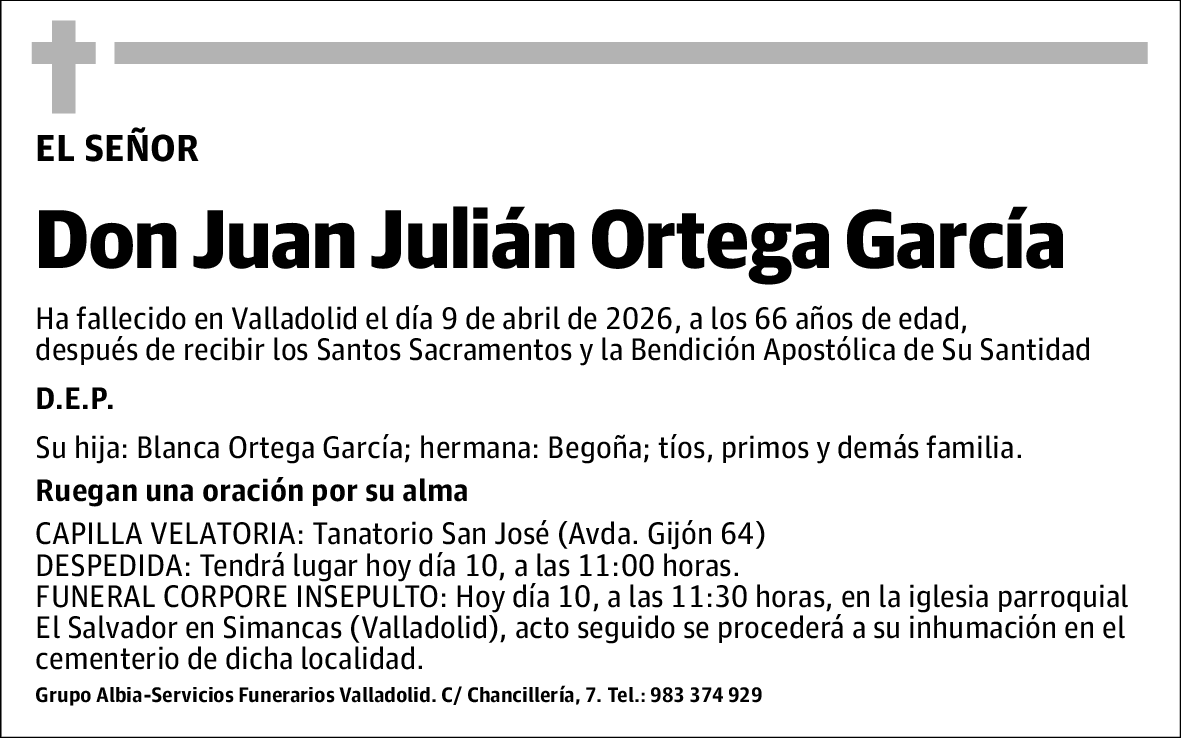 EL SEÑOR

Don Juan Julián Ortega García

Ha fallecido en Valladolid el día 9 de abril de 2026, a los 66 años de edad, después de recibir los Santos Sacramentos y la Bendición Apostólica de Su Santidad

D.E.P.

Su hija: Blanca Ortega García; hermana: Begoña; tíos, primos y demás familia.

Ruegan una oración por su alma

CAPILLA VELATORIA: Tanatorio San José (Avda. Gijón 64)
DESPEDIDA: Tendrá lugar hoy día 10, a las 11:00 horas.
FUNERAL CORPORE INSEPULTO: Hoy día 10, a las 11:30 horas, en la iglesia parroquial El Salvador en Simancas (Valladolid), acto seguido se procederá a su inhumación en el cementerio de dicha localidad.

Grupo Albia-Servicios Funerarios Valladolid. C/ Chancillería, 7. Tel.: 983 374 929